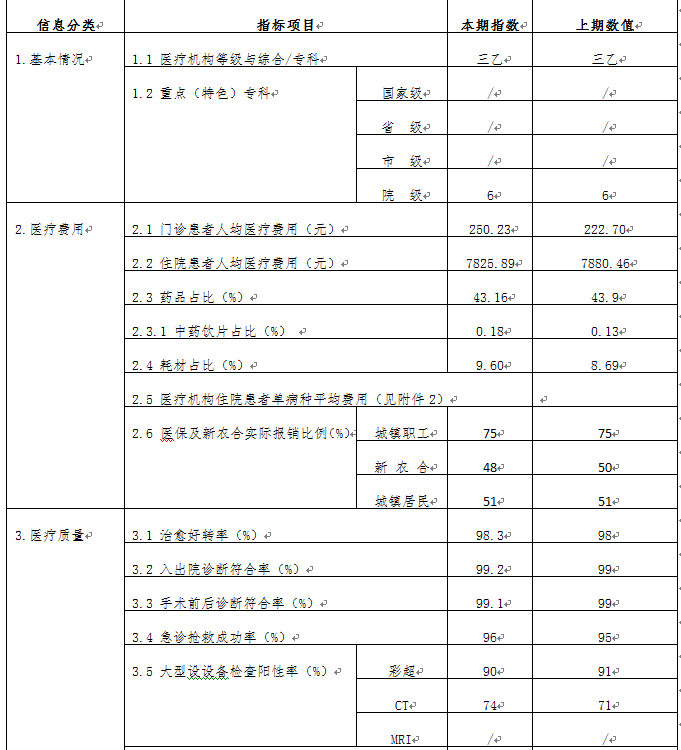 | 信息分类 | 指标项目 | | 本期指数 | 上期数值 |
|---|---|---|---|---|
| 1.基本情况 | 1.1 医疗机构等级与综合/专科 | | 三乙 | 三乙 |
| | 1.2 重点（特色）专科 | 国家级 | / | / |
| | | 省 级 | / | / |
| | | 市 级 | / | / |
| | | 院 级 | 6 | 6 |
| 2.医疗费用 | 2.1 门诊患者人均医疗费用（元） | | 250.23 | 222.70 |
| | 2.2 住院患者人均医疗费用（元） | | 7825.89 | 7880.46 |
| | 2.3 药品占比（%） | | 43.16 | 43.9 |
| | 2.3.1 中药饮片占比（%） | | 0.18 | 0.13 |
| | 2.4 耗材占比（%） | | 9.60 | 8.69 |
| | 2.5 医疗机构住院患者单病种平均费用（见附件 2） | | | |
| | 2.6 医保及新农合实际报销比例(%) | 城镇职工 | 75 | 75 |
| | | 新 农 合 | 48 | 50 |
| | | 城镇居民 | 51 | 51 |
| 3.医疗质量 | 3.1 治愈好转率（%） | | 98.3 | 98 |
| | 3.2 入出院诊断符合率（%） | | 99.2 | 99 |
| | 3.3 手术前后诊断符合率（%） | | 99.1 | 99 |
| | 3.4 急诊抢救成功率（%） | | 96 | 95 |
| | 3.5 大型设设备检查阳性率（%） | 彩超 | 90 | 91 |
| | | CT | 74 | 71 |
| | | MRI | / | / |